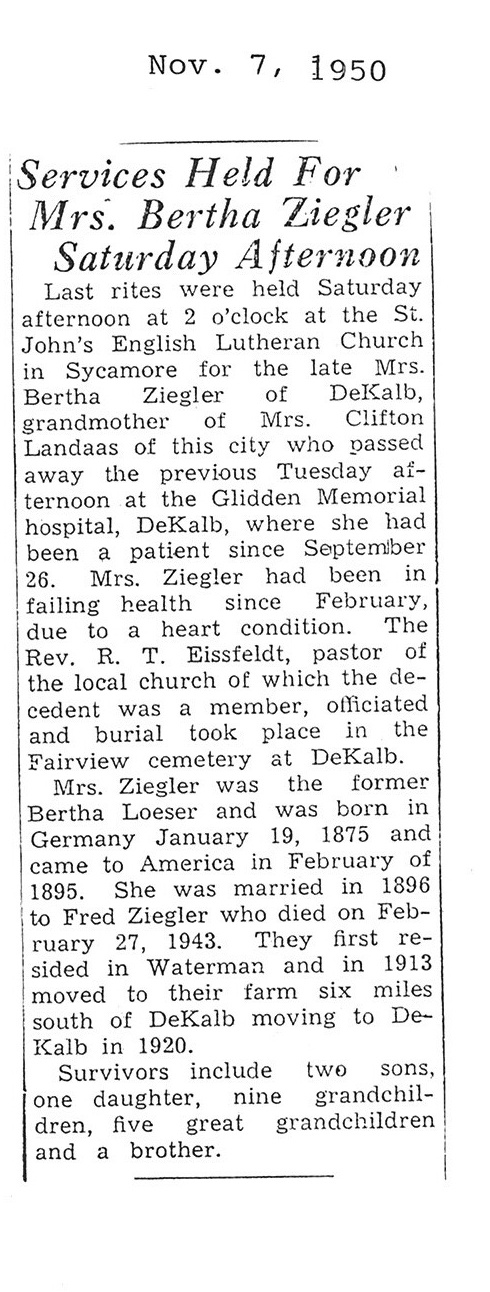 Nov. 7, 1950

Services Held For Mrs. Bertha Ziegler Saturday Afternoon

Last rites were held Saturday afternoon at 2 o'clock at the St. John's English Lutheran Church in Sycamore for the late Mrs. Bertha Ziegler of DeKalb, grandmother of Mrs. Clifton Landaas of this city who passed away the previous Tuesday afternoon at the Glidden Memorial hospital, DeKalb, where she had been a patient since September 26. Mrs. Ziegler had been in failing health since February, due to a heart condition. The Rev. R. T. Eissfeldt, pastor of the local church of which the decedent was a member, officiated and burial took place in the Fairview cemetery at DeKalb.

Mrs. Ziegler was the former Bertha Loeser and was born in Germany January 19, 1875 and came to America in February of 1895. She was married in 1896 to Fred Ziegler who died on February 27, 1943. They first resided in Waterman and in 1913 moved to their farm six miles south of DeKalb moving to DeKalb in 1920.

Survivors include two sons, one daughter, nine grandchildren, five great grandchildren and a brother.